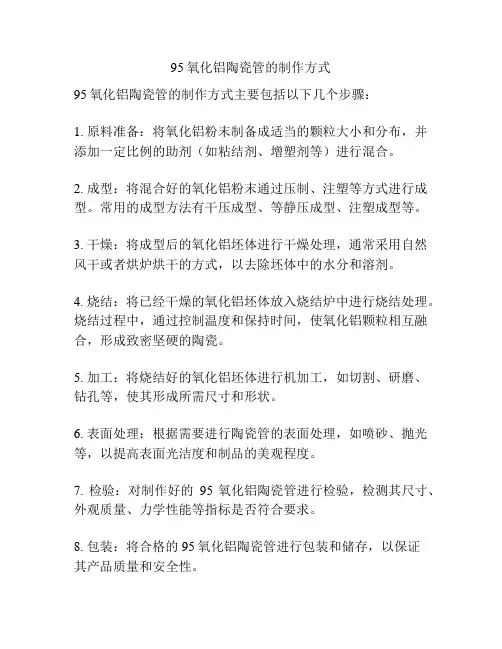 95 氧化铝陶瓷管的制作方式

95 氧化铝陶瓷管的制作方式主要包括以下几个步骤：

1. 原料准备：将氧化铝粉末制备成适当的颗粒大小和分布，并添加一定比例的助剂（如粘结剂、增塑剂等）进行混合。

2. 成型：将混合好的氧化铝粉末通过压制、注塑等方式进行成型。常用的成型方法有干压成型、等静压成型、注塑成型等。

3. 干燥：将成型后的氧化铝坯体进行干燥处理，通常采用自然风干或者烘炉烘干的方式，以去除坯体中的水分和溶剂。

4. 烧结：将已经干燥的氧化铝坯体放入烧结炉中进行烧结处理。烧结过程中，通过控制温度和保持时间，使氧化铝颗粒相互融合，形成致密坚硬的陶瓷。

5. 加工：将烧结好的氧化铝坯体进行机加工，如切割、研磨、钻孔等，使其形成所需尺寸和形状。

6. 表面处理：根据需要进行陶瓷管的表面处理，如喷砂、抛光等，以提高表面光洁度和制品的美观程度。

7. 检验：对制作好的 95 氧化铝陶瓷管进行检验，检测其尺寸、外观质量、力学性能等指标是否符合要求。

8. 包装：将合格的 95 氧化铝陶瓷管进行包装和储存，以保证其产品质量和安全性。